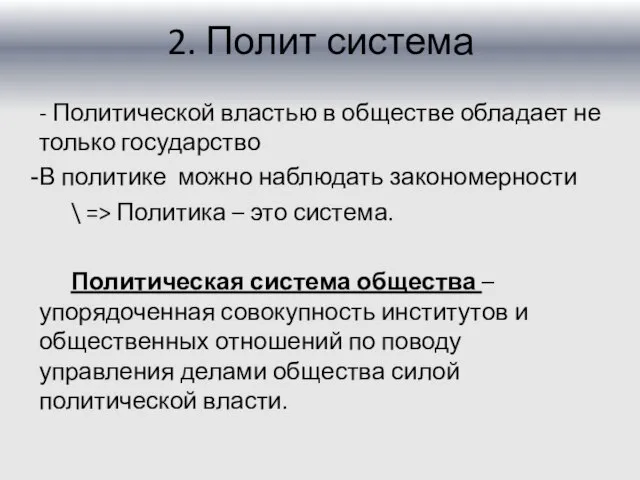 2. Полит система

- Политической властью в обществе обладает не только государство

-В политике можно наблюдать закономерности

\ => Политика – это система.

Политическая система общества – упорядоченная совокупность институтов и общественных отношений по поводу управления делами общества силой политической власти.